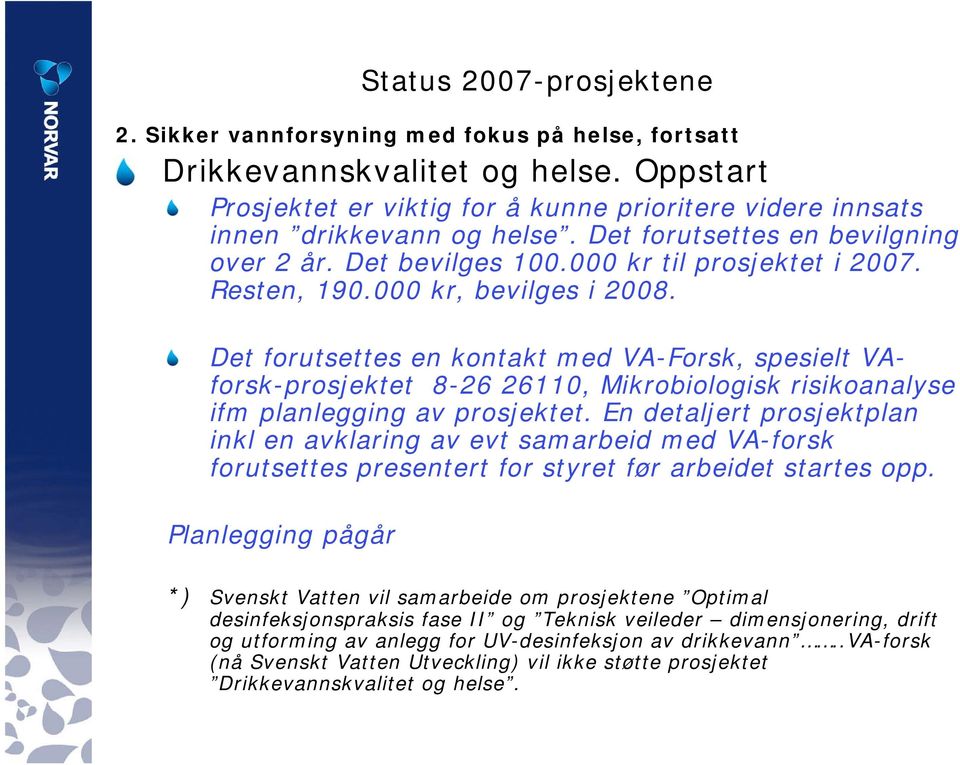 NORVAR

Status 2007-prosjektene

2. Sikker vannforsyning med fokus på helse, fortsatt

Drikkevannskvalitet og helse. Oppstart

Prosjektet er viktig for å kunne prioritere videre innsats innen ”drikkevann og helse”. Det forutsettes en bevilgning over 2 år. Det bevilges 100.000 kr til prosjektet i 2007. Resten, 190.000 kr, bevilges i 2008.

Det forutsettes en kontakt med VA-Forsk, spesielt VA-forsk-prosjektet 8-26 26110, Mikrobiologisk risikoanalyse ifm planlegging av prosjektet. En detaljert prosjektplan inkl en avklaring av evt samarbeid med VA-forsk forutsettes presentert for styret før arbeidet startes opp.

Planlegging pågår

*) Svenskt Vatten vil samarbeide om prosjektene ”Optimal desinfeksjonspraksis fase II” og ”Teknisk veileder – dimensjonering, drift og utforming av anlegg for UV-desinfeksjon av drikkevann”……..VA-forsk (nå Svenskt Vatten Utveckling) vil ikke støtte prosjektet ”Drikkevannskvalitet og helse”.